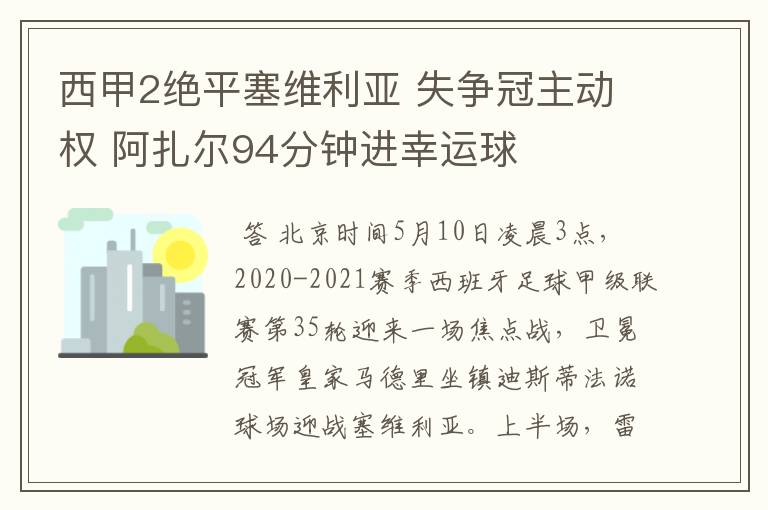 西甲2绝平塞维利亚 失争冠主动权 阿扎尔94分钟进幸运球

答 北京时间5月10日凌晨3点，2020-2021赛季西班牙足球甲级联赛第35轮迎来一场焦点战，卫冕冠军皇家马德里坐镇迪斯蒂法诺球场迎战塞维利亚。上半场，雷